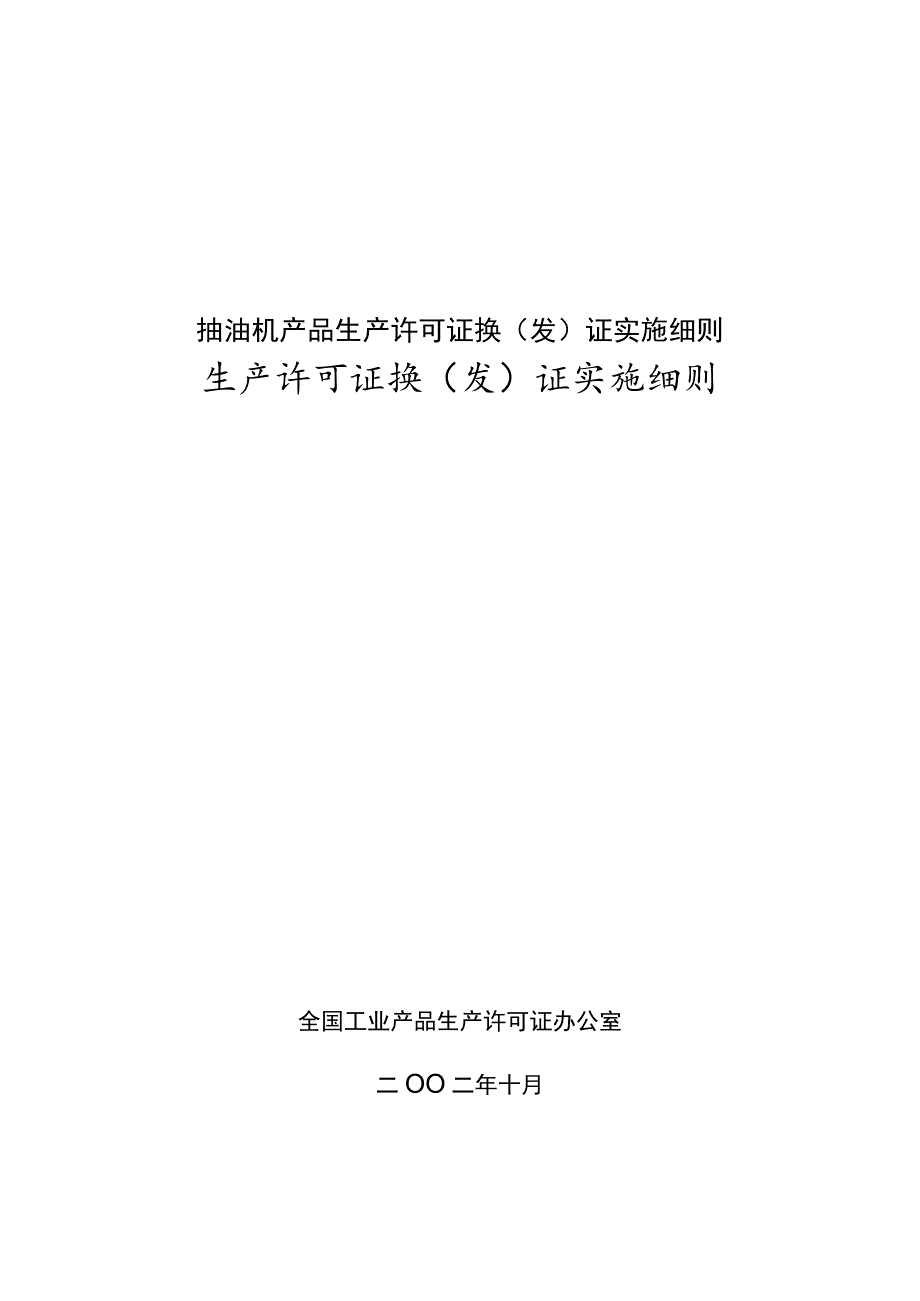 抽油机产品生产许可证换（发）证实施细则

生产许可证换（发）证实施细则

全国工业产品生产许可证办公室

二OO二年十月